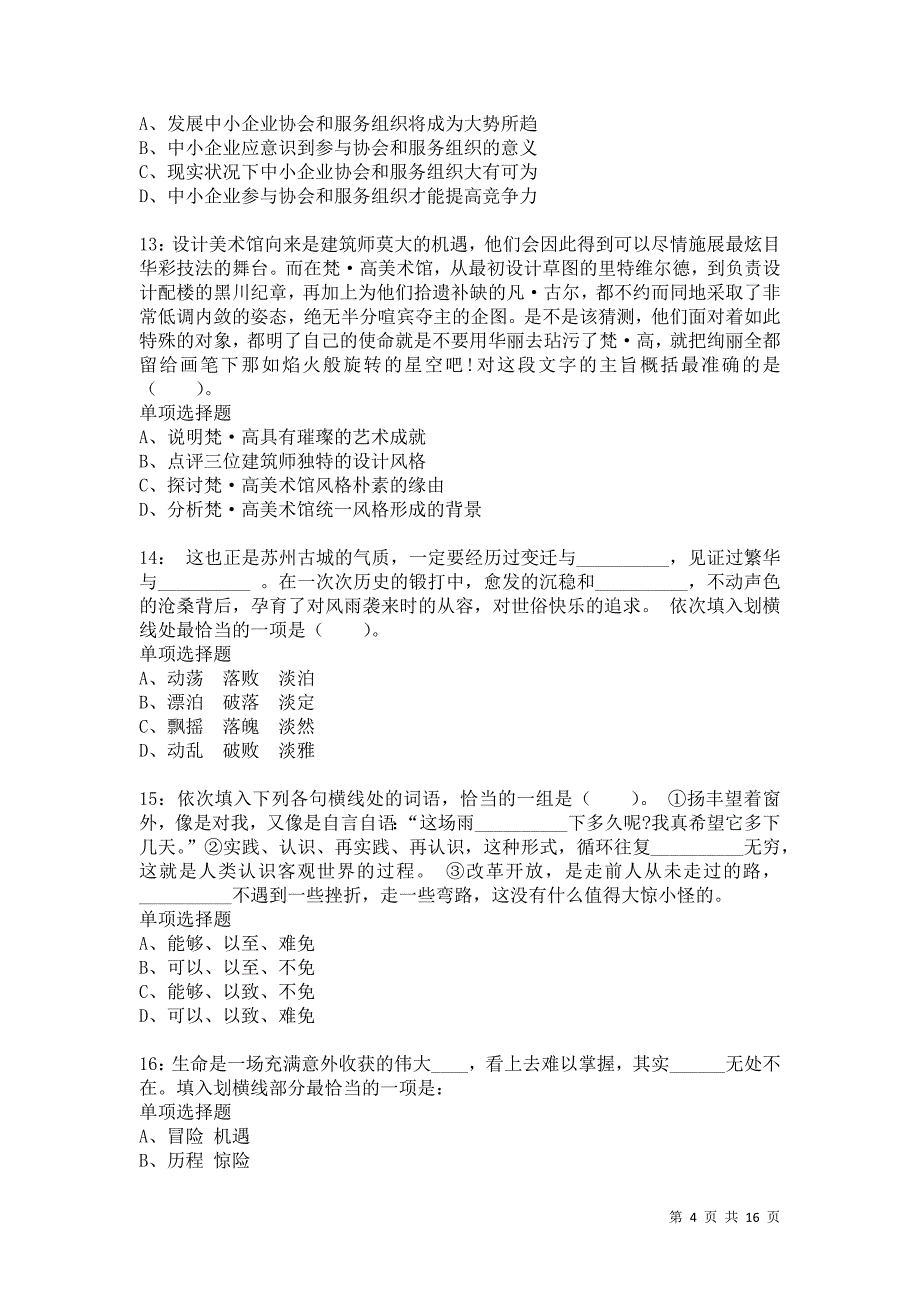 A、发展中小企业协会和服务组织将成为大势所趋
B、中小企业应意识到参与协会和服务组织的意义
C、现实状况下中小企业协会和服务组织大有可为
D、中小企业参与协会和服务组织才能提高竞争力

13：设计美术馆向来是建筑师莫大的机遇，他们会因此得到可以尽情施展最炫目华彩技法的舞台。而在梵·高美术馆，从最初设计草图的里特维尔德，到负责设计配楼的黑川纪章，再加上为他们拾遗补缺的凡·古尔，都不约而同地采取了非常低调内敛的姿态，绝无半分喧宾夺主的企图。是不是该猜测，他们面对着如此特殊的对象，都明了自己的使命就是不要用华丽去玷污了梵·高，就把绚丽全都留给画笔下那如焰火般旋转的星空吧！对这段文字的主旨概括最准确的是（　　）。
单项选择题
A、说明梵·高具有璀璨的艺术成就
B、点评三位建筑师独特的设计风格
C、探讨梵·高美术馆风格朴素的缘由
D、分析梵·高美术馆统一风格形成的背景

14：　这也正是苏州古城的气质，一定要经历过变迁与__________，见证过繁华与__________ 。在一次次历史的锻打中，愈发的沉稳和__________，不动声色的沧桑背后，孕育了对风雨袭来时的从容，对世俗快乐的追求。 依次填入划横线处最恰当的一项是（　　）。
单项选择题
A、动荡　落败　淡泊
B、漂泊　破落　淡定
C、飘摇　落魄　淡然
D、动乱　破败　淡雅

15：依次填入下列各句横线处的词语，恰当的一组是（　　）。 ①扬丰望着窗外，像是对我，又像是自言自语：“这场雨__________下多久呢?我真希望它多下几天。”②实践、认识、再实践、再认识，这种形式，循环往复__________无穷，这就是人类认识客观世界的过程。 ③改革开放，是走前人从未走过的路，__________不遇到一些挫折，走一些弯路，这没有什么值得大惊小怪的。
单项选择题
A、能够、以至、难免
B、可以、以至、不免
C、能够、以致、不免
D、可以、以致、难免

16：生命是一场充满意外收获的伟大____，看上去难以掌握，其实______无处不在。填入划横线部分最恰当的一项是：
单项选择题
A、冒险 机遇
B、历程 惊险

第 4 页 共 16 页